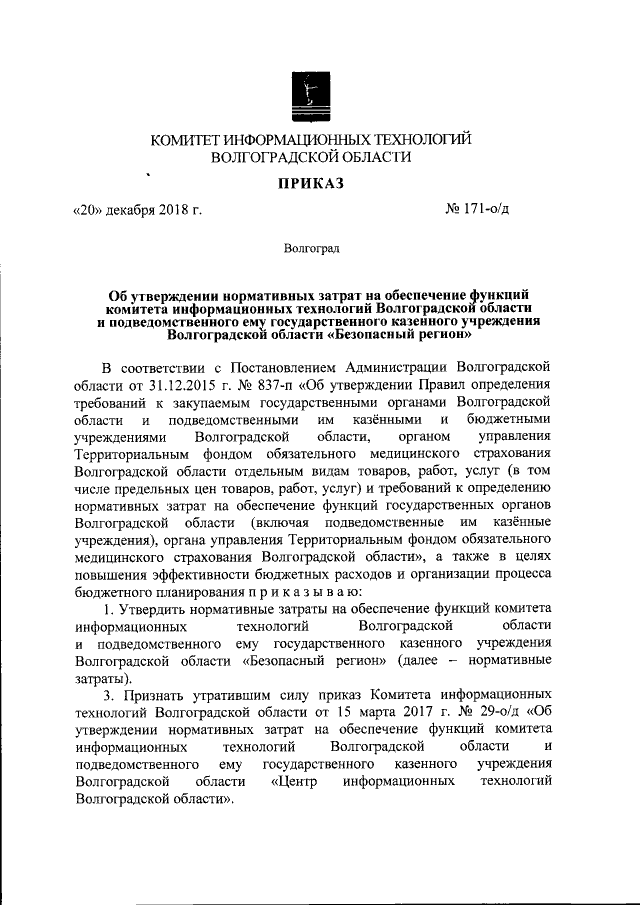 КОМИТЕТ ИНФОРМАЦИОННЫХ ТЕХНОЛОГИЙ ВОЛГОГРАДСКОЙ ОБЛАСТИ

ПРИКАЗ

«20» декабря 2018 г.

№ 171-о/д

Волгоград

Об утверждении нормативных затрат на обеспечение функций комитета информационных технологий Волгоградской области и подведомственного ему государственного казенного учреждения Волгоградской области «Безопасный регион»

В соответствии с Постановлением Администрации Волгоградской области от 31.12.2015 г. № 837-п «Об утверждении Правил определения требований к закупаемым государственными органами Волгоградской области и подведомственными им казёнными и бюджетными учреждениями Волгоградской области, органом управления Территориальным фондом обязательного медицинского страхования Волгоградской области отдельным видам товаров, работ, услуг (в том числе предельных цен товаров, работ, услуг) и требований к определению нормативных затрат на обеспечение функций государственных органов Волгоградской области (включая подведомственные им казённые учреждения), органа управления Территориальным фондом обязательного медицинского страхования Волгоградской области», а также в целях повышения эффективности бюджетных расходов и организации процесса бюджетного планирования п р и к а з ы в а ю:

1. Утвердить нормативные затраты на обеспечение функций комитета информационных технологий Волгоградской области и подведомственного ему государственного казенного учреждения Волгоградской области «Безопасный регион» (далее – нормативные затраты).

3. Признать утратившим силу приказ Комитета информационных технологий Волгоградской области от 15 марта 2017 г. № 29-о/д «Об утверждении нормативных затрат на обеспечение функций комитета информационных технологий Волгоградской области и подведомственного ему государственного казенного учреждения Волгоградской области «Центр информационных технологий Волгоградской области».